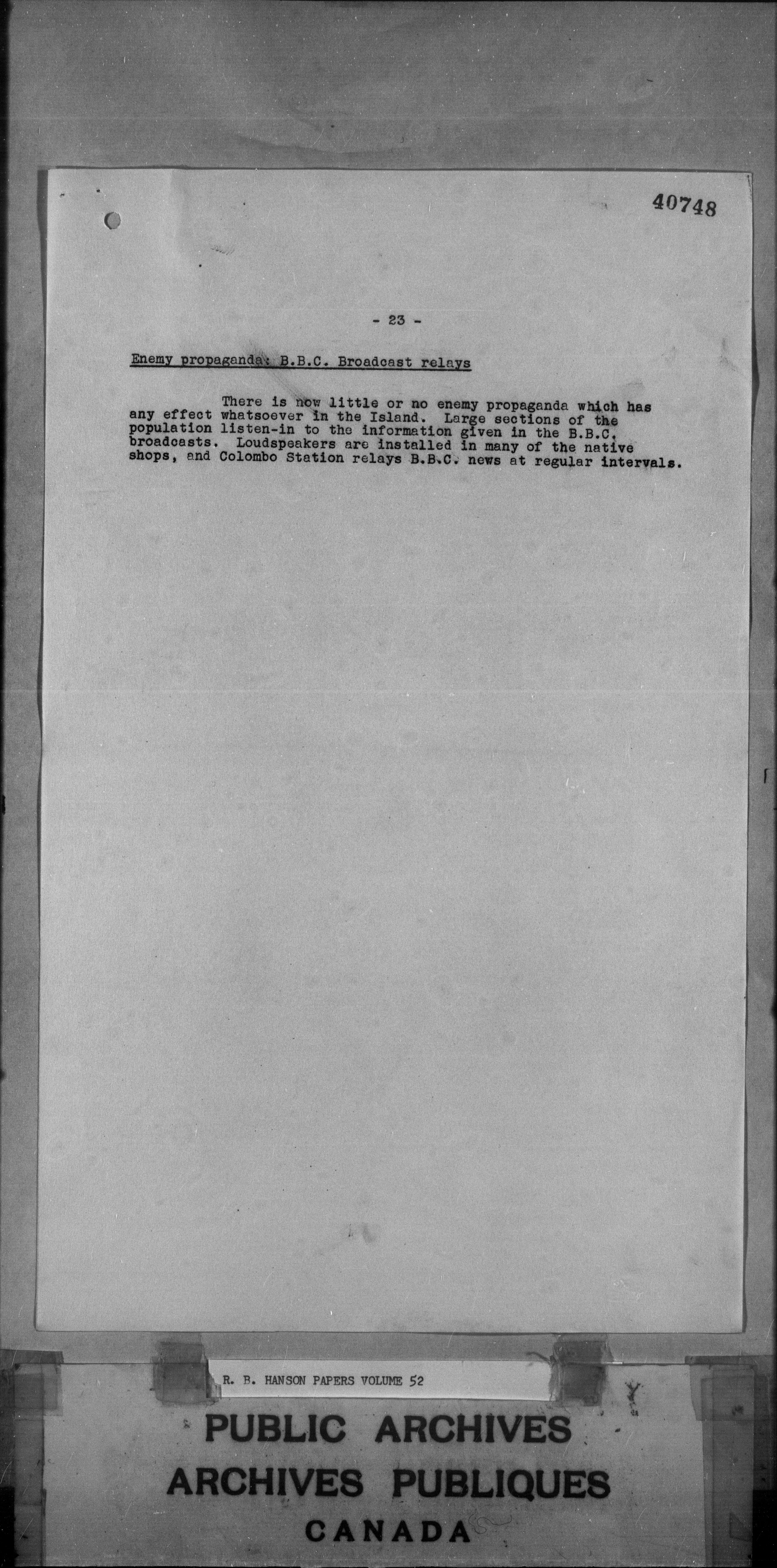 40748

- 23 -

Enemy propaganda: B.B.C. Broadcast relays

There is now little or no enemy propaganda which has any effect whatsoever in the Island. Large sections of the population listen-in to the information given in the B.B.C. broadcasts. Loudspeakers are installed in many of the native shops, and Colombo Station relays B.B.C. news at regular intervals.

R. B. HANSON PAPERS VOLUME 52

PUBLIC ARCHIVES
ARCHIVES PUBLIQUES
CANADA